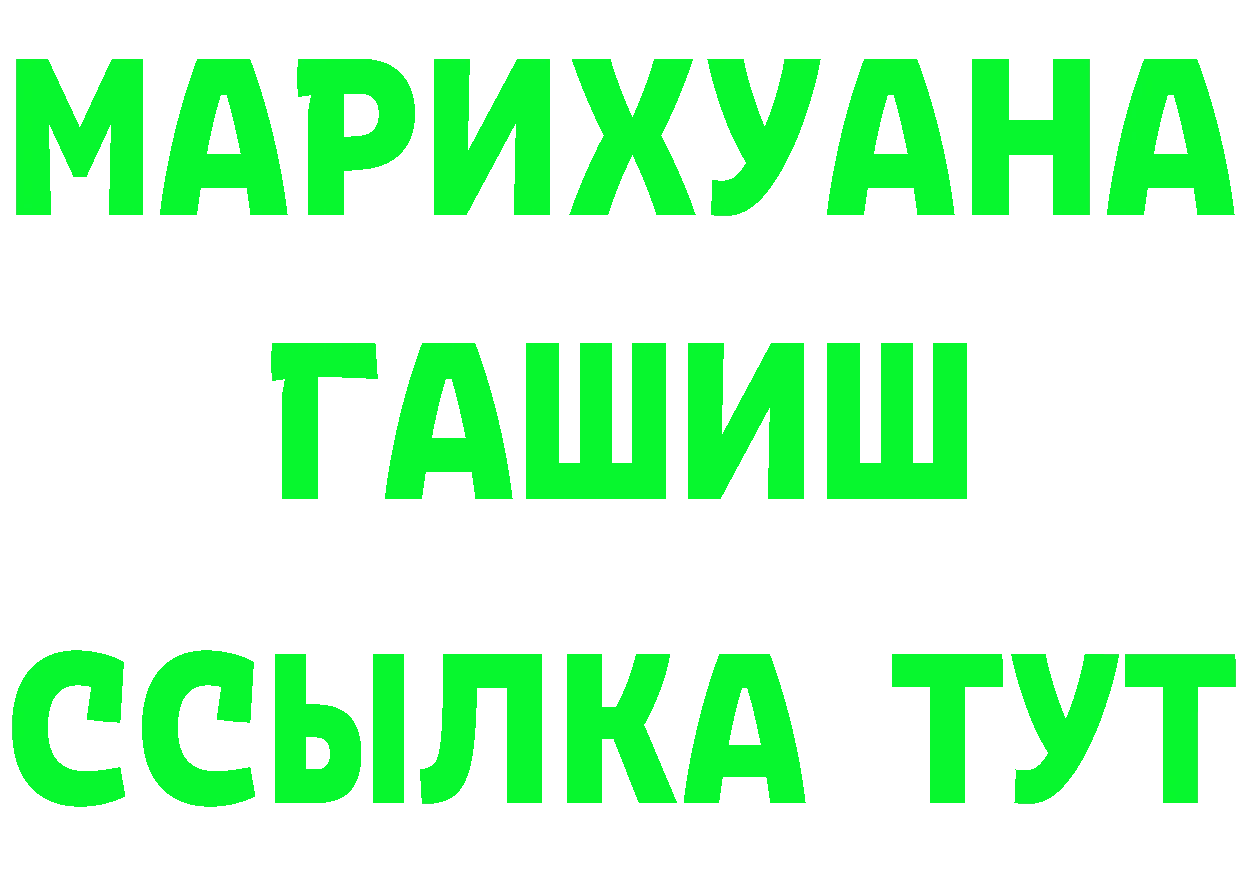 МАРИХУАНА
ГАШИШ
ССЫЛКА ТУТ